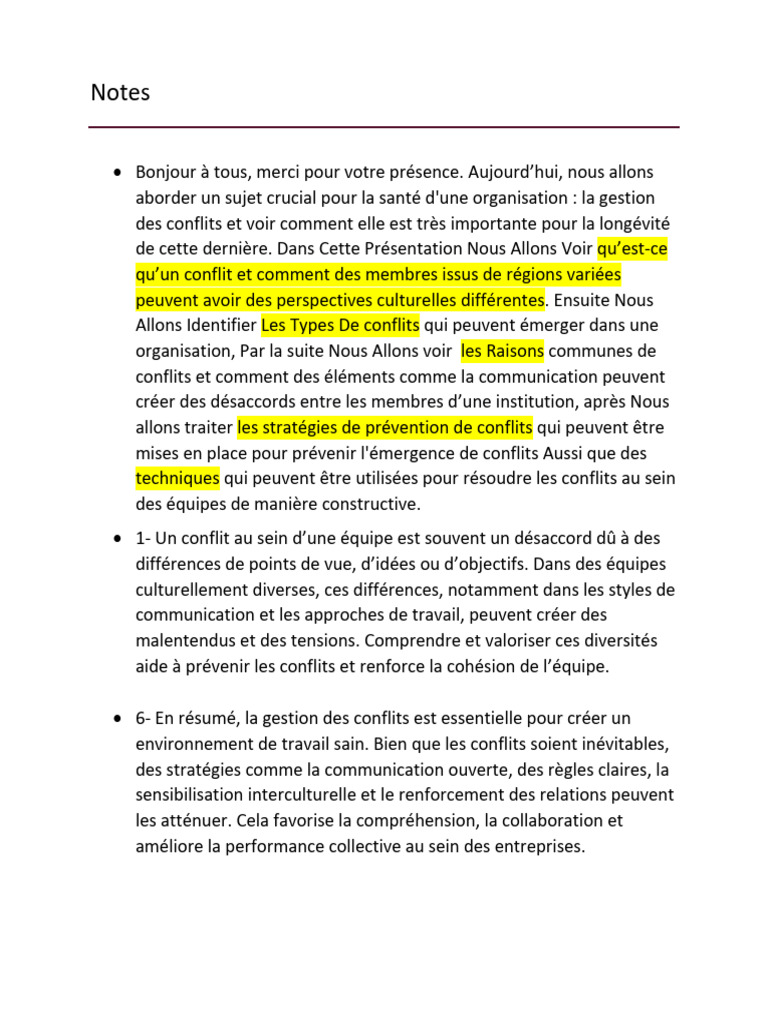 Notes

• Bonjour à tous, merci pour votre présence. Aujourd'hui, nous allons aborder un sujet crucial pour la santé d'une organisation : la gestion des conflits et voir comment elle est très importante pour la longévité de cette dernière. Dans Cette Présentation Nous Allons Voir qu'est-ce qu'un conflit et comment des membres issus de régions variées peuvent avoir des perspectives culturelles différentes. Ensuite Nous Allons Identifier Les Types De conflits qui peuvent émerger dans une organisation, Par la suite Nous Allons voir les Raisons communes de conflits et comment des éléments comme la communication peuvent créer des désaccords entre les membres d'une institution, après Nous allons traiter les stratégies de prévention de conflits qui peuvent être mises en place pour prévenir l'émergence de conflits Aussi que des techniques qui peuvent être utilisées pour résoudre les conflits au sein des équipes de manière constructive.

• 1- Un conflit au sein d'une équipe est souvent un désaccord dû à des différences de points de vue, d'idées ou d'objectifs. Dans des équipes culturellement diverses, ces différences, notamment dans les styles de communication et les approches de travail, peuvent créer des malentendus et des tensions. Comprendre et valoriser ces diversités aide à prévenir les conflits et renforce la cohésion de l'équipe.

• 6- En résumé, la gestion des conflits est essentielle pour créer un environnement de travail sain. Bien que les conflits soient inévitables, des stratégies comme la communication ouverte, des règles claires, la sensibilisation interculturelle et le renforcement des relations peuvent les atténuer. Cela favorise la compréhension, la collaboration et améliore la performance collective au sein des entreprises.